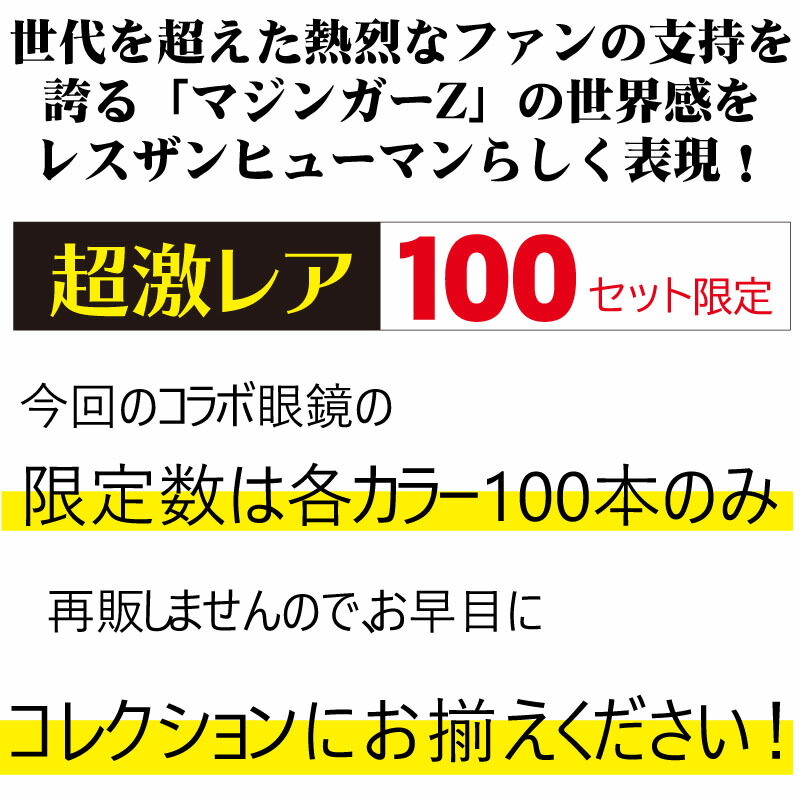 世代を超えた熱烈なファンの支持を誇る「マジンガーZ」の世界感をレスザンヒューマンらしく表現！

超激レア 100 セット限定

今回のコラボ眼鏡の

限定数は各カラー100本のみ

再販しませんので、お早目に

コレクションにお揃えください！